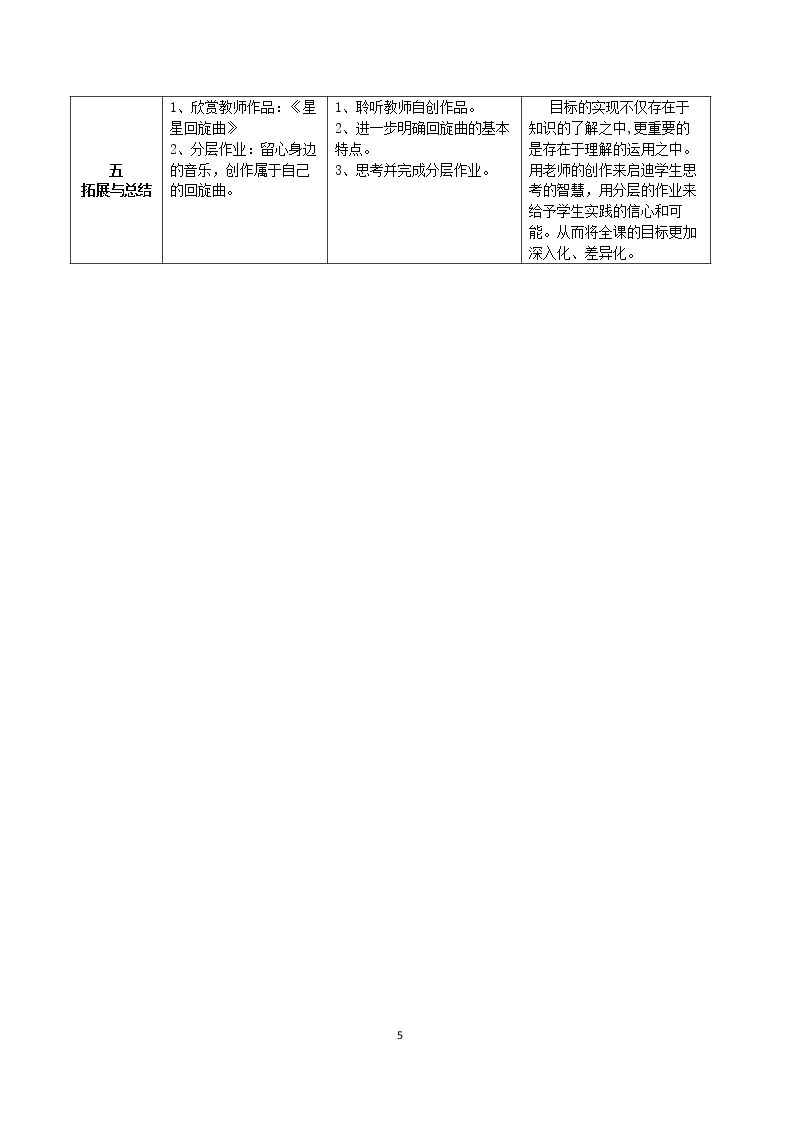 | 五 拓展与总结 | 1、欣赏教师作品：《星星回旋曲》 2、分层作业：留心身边的音乐，创作属于自己的回旋曲。 | 1、聆听教师自创作品。 2、进一步明确回旋曲的基本特点。 3、思考并完成分层作业。 | 目标的实现不仅存在于知识的了解之中，更重要的是存在于理解的运用之中。用老师的创作来启迪学生思考的智慧，用分层的作业来给予学生实践的信心和可能。从而将全课的目标更加深入化、差异化。 |
|---|---|---|---|

5